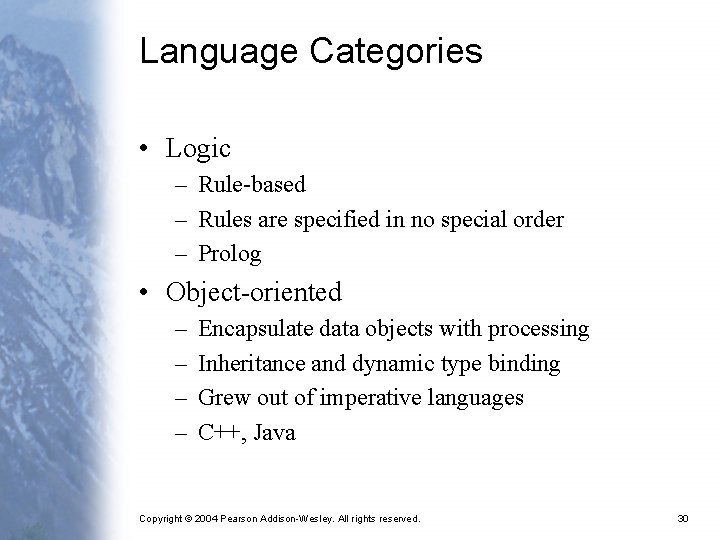 Language Categories

• Logic
– Rule-based
– Rules are specified in no special order
– Prolog

• Object-oriented
– Encapsulate data objects with processing
– Inheritance and dynamic type binding
– Grew out of imperative languages
– C++, Java

Copyright © 2004 Pearson Addison-Wesley. All rights reserved.

30